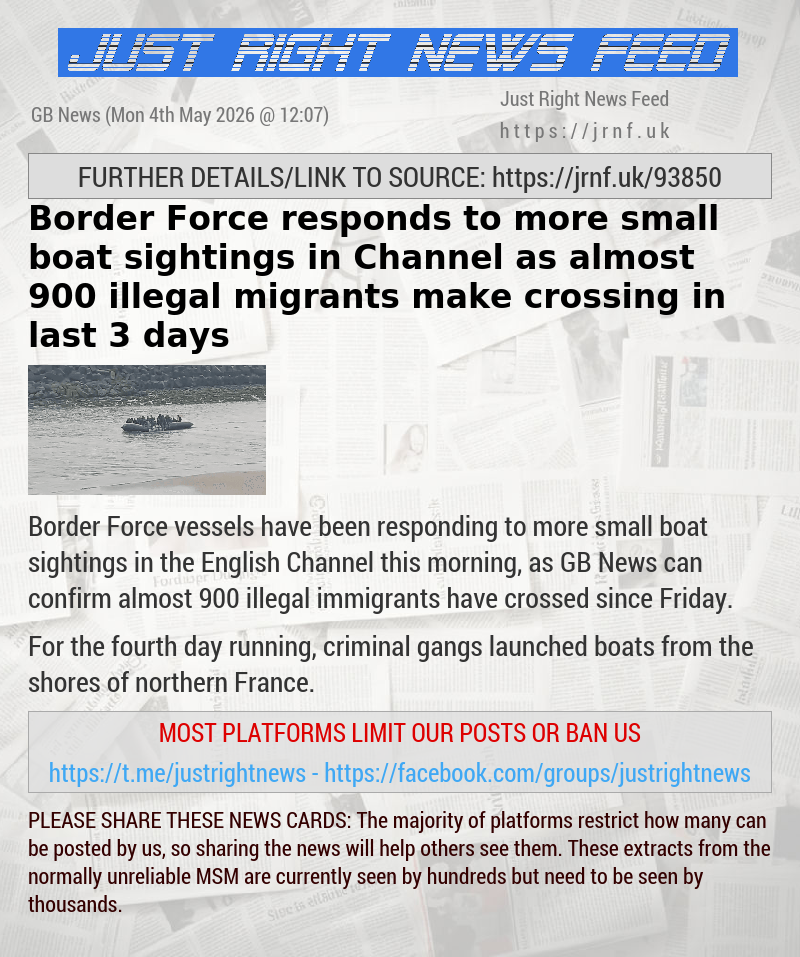 JUST RIGHT NEWS FEED

GB News (Mon 4th May 2026 @ 12:07)

Just Right News Feed
https://jrnf.uk

FURTHER DETAILS/LINK TO SOURCE: https://jrnf.uk/93850

Border Force responds to more small boat sightings in Channel as almost 900 illegal migrants make crossing in last 3 days

Border Force vessels have been responding to more small boat sightings in the English Channel this morning, as GB News can confirm almost 900 illegal immigrants have crossed since Friday.

For the fourth day running, criminal gangs launched boats from the shores of northern France.

MOST PLATFORMS LIMIT OUR POSTS OR BAN US

https://t.me/justrightnews - https://facebook.com/groups/justrightnews

PLEASE SHARE THESE NEWS CARDS: The majority of platforms restrict how many can be posted by us, so sharing the news will help others see them. These extracts from the normally unreliable MSM are currently seen by hundreds but need to be seen by thousands.